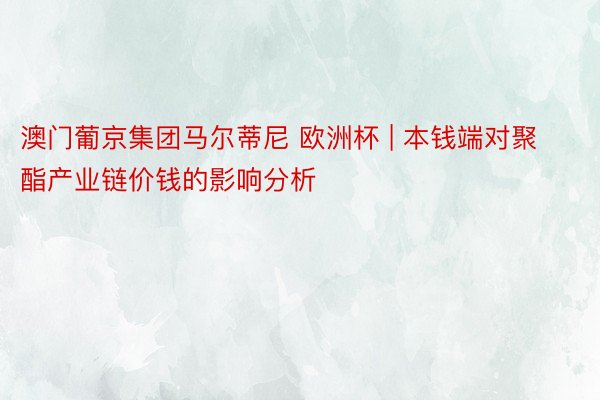 澳门葡京集团马尔蒂尼 欧洲杯 | 本钱端对聚酯产业链价钱的影响分析